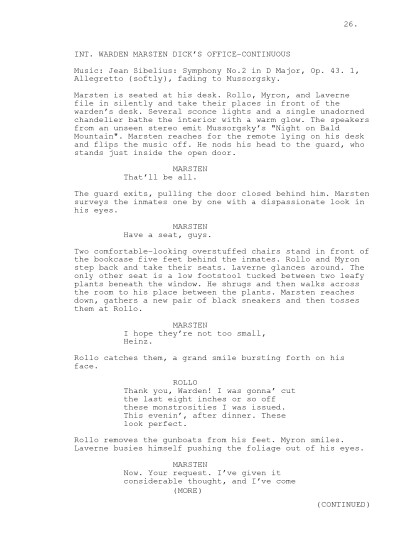 26.

INT. WARDEN MARSTEN DICK'S OFFICE-CONTINUOUS

Music: Jean Sibelius: Symphony No.2 in D Major, Op. 43. 1, Allegretto (softly), fading to Mussorgsky.

Marsten is seated at his desk. Rollo, Myron, and Laverne file in silently and take their places in front of the warden's desk. Several sconce lights and a single unadorned chandelier bathe the interior with a warm glow. The speakers from an unseen stereo emit Mussorgsky's "Night on Bald Mountain". Marsten reaches for the remote lying on his desk and flips the music off. He nods his head to the guard, who stands just inside the open door.

MARSTEN
That'll be all.

The guard exits, pulling the door closed behind him. Marsten surveys the inmates one by one with a dispassionate look in his eyes.

MARSTEN
Have a seat, guys.

Two comfortable-looking overstuffed chairs stand in front of the bookcase five feet behind the inmates. Rollo and Myron step back and take their seats. Laverne glances around. The only other seat is a low footstool tucked between two leafy plants beneath the window. He shrugs and then walks across the room to his place between the plants. Marsten reaches down, gathers a new pair of black sneakers and then tosses them at Rollo.

MARSTEN
I hope they're not too small, Heinz.

Rollo catches them, a grand smile bursting forth on his face.

ROLLO
Thank you, Warden! I was gonna' cut the last eight inches or so off these monstrosities I was issued. This evenin', after dinner. These look perfect.

Rollo removes the gunboats from his feet. Myron smiles. Laverne busies himself pushing the foliage out of his eyes.

MARSTEN
Now. Your request. I've given it considerable thought, and I've come
(MORE)

(CONTINUED)